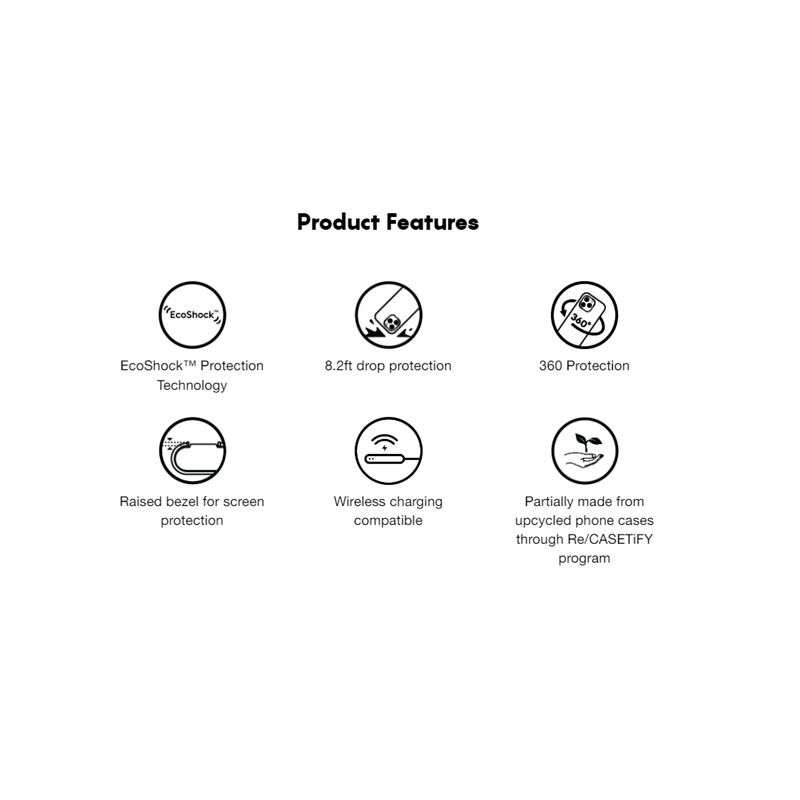 Product Features

EcoShock™

EcoShock™ Protection Technology

8.2ft drop protection

360°

360 Protection

Raised bezel for screen protection

Wireless charging compatible

Partially made from upcycled phone cases through Re/CASETiFY program